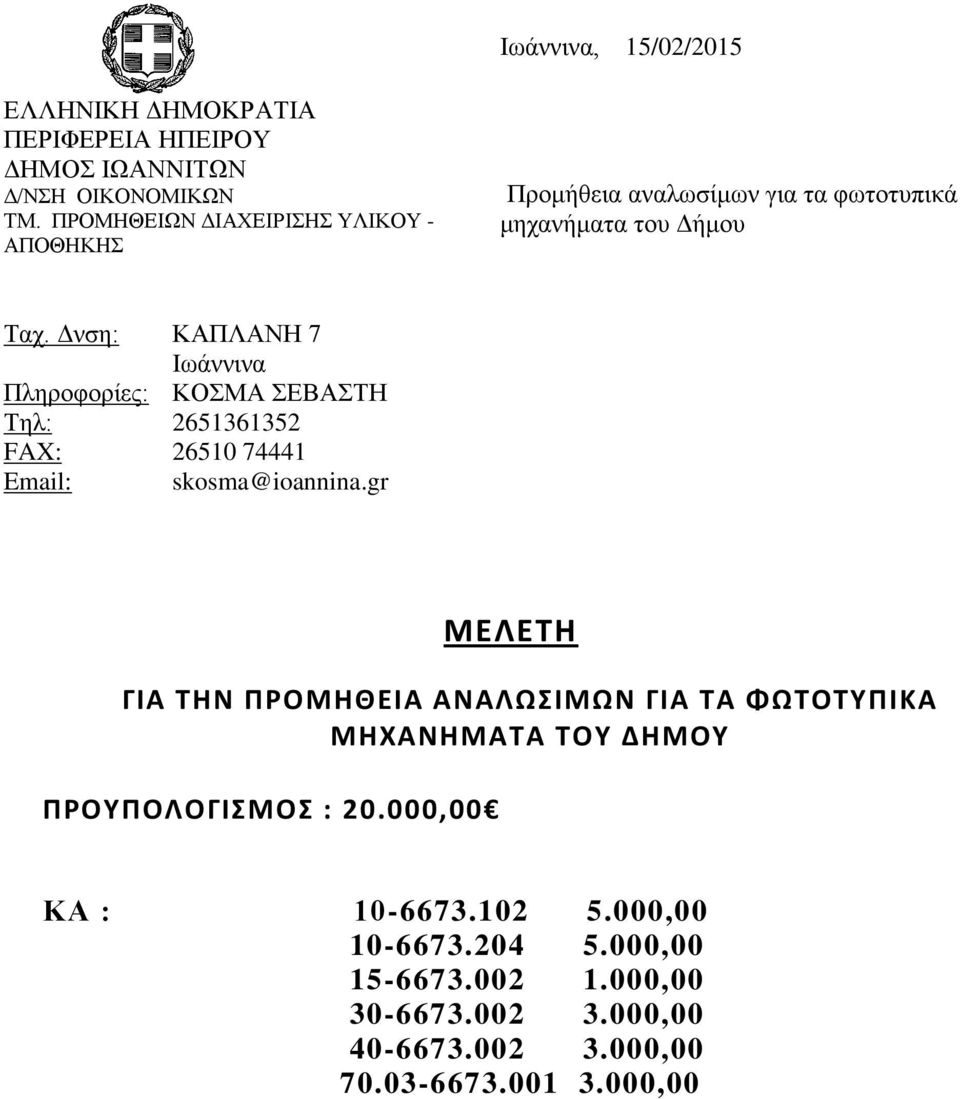 Ιωάννινα, 15/02/2015

ΕΛΛΗΝΙΚΗ ΔΗΜΟΚΡΑΤΙΑ
ΠΕΡΙΦΕΡΕΙΑ ΗΠΕΙΡΟΥ
ΔΗΜΟΣ ΙΩΑΝΝΙΤΩΝ
Δ/ΝΣΗ ΟΙΚΟΝΟΜΙΚΩΝ
ΤΜ. ΠΡΟΜΗΘΕΙΩΝ ΔΙΑΧΕΙΡΙΣΗΣ ΥΛΙΚΟΥ - ΑΠΟΘΗΚΗΣ

Προμήθεια αναλωσίμων για τα φωτοτυπικά μηχανήματα του Δήμου

Ταχ. Δνση: ΚΑΠΛΑΝΗ 7
Ιωάννινα
Πληροφορίες: ΚΟΣΜΑ ΣΕΒΑΣΤΗ
Τηλ: 2651361352
FAX: 26510 74441
Email: skosma@ioannina.gr

ΜΕΛΕΤΗ

ΓΙΑ ΤΗΝ ΠΡΟΜΗΘΕΙΑ ΑΝΑΛΩΣΙΜΩΝ ΓΙΑ ΤΑ ΦΩΤΟΤΥΠΙΚΑ ΜΗΧΑΝΗΜΑΤΑ ΤΟΥ ΔΗΜΟΥ

ΠΡΟΥΠΟΛΟΓΙΣΜΟΣ : 20.000,00€

ΚΑ : 10-6673.102 5.000,00
10-6673.204 5.000,00
15-6673.002 1.000,00
30-6673.002 3.000,00
40-6673.002 3.000,00
70.03-6673.001 3.000,00